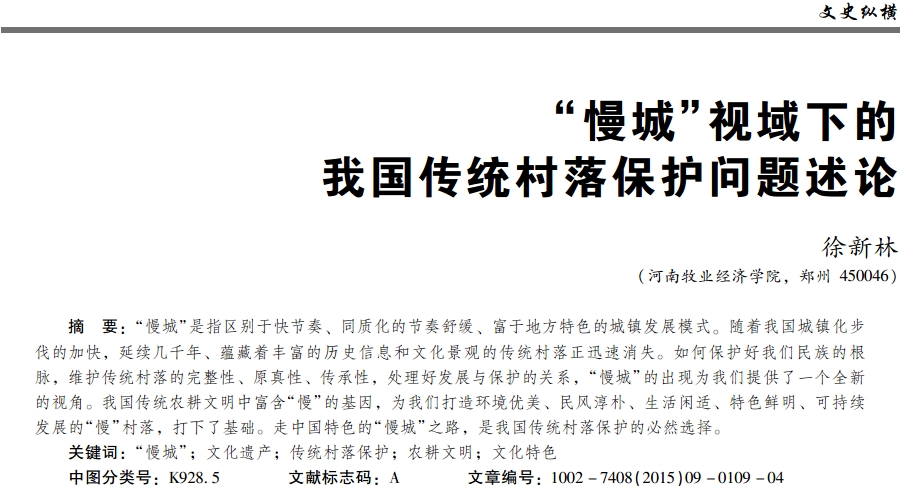 文史纵横

“慢城”视域下的
我国传统村落保护问题述论

徐新林

（河南牧业经济学院，郑州 450046）

摘　要：“慢城”是指区别于快节奏、同质化的节奏舒缓、富于地方特色的城镇发展模式。随着我国城镇化步伐的加快，延续几千年、蕴藏着丰富的历史信息和文化景观的传统村落正迅速消失。如何保护好我们民族的根脉，维护传统村落的完整性、原真性、传承性，处理好发展与保护的关系，“慢城”的出现为我们提供了一个全新的视角。我国传统农耕文明中富含“慢”的基因，为我们打造环境优美、民风淳朴、生活闲适、特色鲜明、可持续发展的“慢”村落，打下了基础。走中国特色的“慢城”之路，是我国传统村落保护的必然选择。

关键词：“慢城”；文化遗产；传统村落保护；农耕文明；文化特色

中图分类号：K928.5　　文献标志码：A　　文章编号：1002－7408(2015)09－0109－04